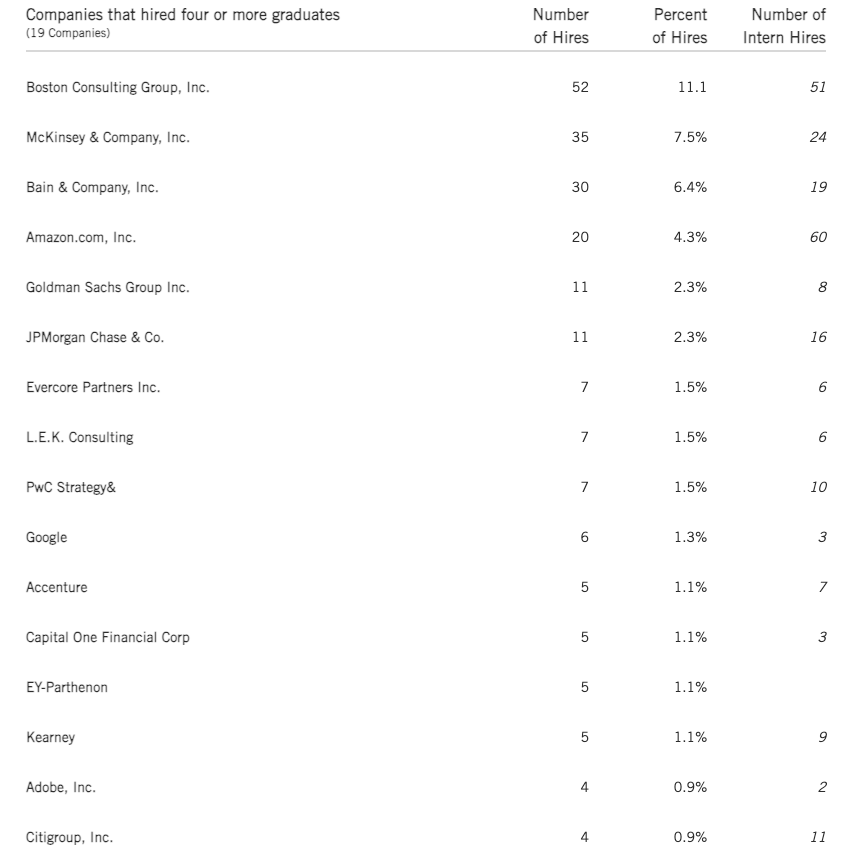 | Companies that hired four or more graduates (19 Companies) | Number of Hires | Percent of Hires | Number of Intern Hires |
|---|---|---|---|
| Boston Consulting Group, Inc. | 52 | 11.1 | 51 |
| McKinsey & Company, Inc. | 35 | 7.5% | 24 |
| Bain & Company, Inc. | 30 | 6.4% | 19 |
| Amazon.com, Inc. | 20 | 4.3% | 60 |
| Goldman Sachs Group Inc. | 11 | 2.3% | 8 |
| JPMorgan Chase & Co. | 11 | 2.3% | 16 |
| Evercore Partners Inc. | 7 | 1.5% | 6 |
| L.E.K. Consulting | 7 | 1.5% | 6 |
| PwC Strategy& | 7 | 1.5% | 10 |
| Google | 6 | 1.3% | 3 |
| Accenture | 5 | 1.1% | 7 |
| Capital One Financial Corp | 5 | 1.1% | 3 |
| EY-Parthenon | 5 | 1.1% | |
| Kearney | 5 | 1.1% | 9 |
| Adobe, Inc. | 4 | 0.9% | 2 |
| Citigroup, Inc. | 4 | 0.9% | 11 |